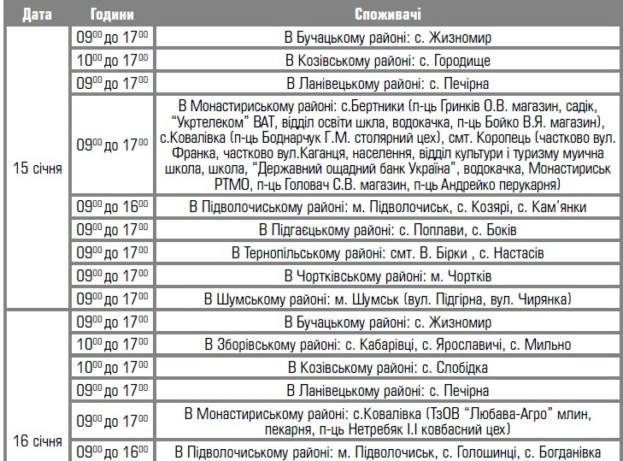 | Дата | Години | Споживачі |
|---|---|---|
| 15 січня | $09^{00}$ до $17^{00}$ | В Бучацькому районі: с. Жизномир |
| | $10^{00}$ до $17^{00}$ | В Козівському районі: с. Городище |
| | $09^{00}$ до $17^{00}$ | В Ланівецькому районі: с. Печірна |
| | $09^{00}$ до $17^{00}$ | В Монастириському районі: с.Бертники (п-ць Гринків О.В. магазин, садік, "Укртелеком" ВАТ, відділ освіти шкла, водокачка, п-ць Бойко В.Я. магазин), с.Ковалівка (п-ць Боднарчук Г.М. столярний цех), смт. Коропець (частково вул. Франка, частково вул.Каганця, населення, відділ культури і туризму муична школа, школа, "Державний ощадний банк Україна", водокачка, Монастириськ РТМО, п-ць Головач С.В. магазин, п-ць Андрейко перукарня) |
| | $09^{00}$ до $16^{00}$ | В Підволочиському районі: м. Підволочиськ, с. Козярі, с. Кам'янки |
| | $09^{00}$ до $17^{00}$ | В Підгаєцькому районі: с. Поплави, с. Боків |
| | $09^{00}$ до $17^{00}$ | В Тернопільському районі: смт. В. Бірки , с. Настасів |
| | $09^{00}$ до $17^{00}$ | В Чортківському районі: м. Чортків |
| | $09^{00}$ до $17^{00}$ | В Шумському районі: м. Шумськ (вул. Підгірна, вул. Чирянка) |
| 16 січня | $09^{00}$ до $17^{00}$ | В Бучацькому районі: с. Жизномир |
| | $10^{00}$ до $17^{00}$ | В Зборівському районі: с. Кабарівці, с. Ярославичі, с. Мильно |
| | $10^{00}$ до $17^{00}$ | В Козівському районі: с. Слобідка |
| | $09^{00}$ до $17^{00}$ | В Ланівецькому районі: с. Печірна |
| | $09^{00}$ до $17^{00}$ | В Монастириському районі: с.Ковалівка (ТзОВ "Любава-Агро" млин, пекарня, п-ць Нетребяк І.І ковбасний цех) |
| | $09^{00}$ до $16^{00}$ | В Підволочиському районі: м. Підволочиськ, с. Голошинці, с. Богданівка |